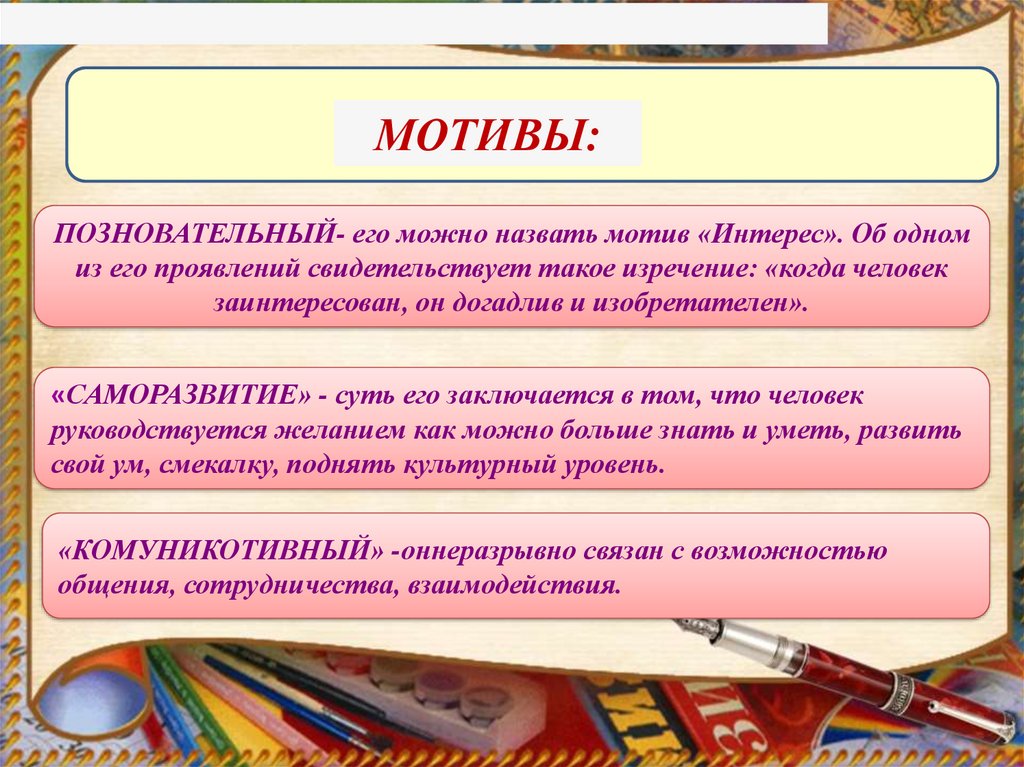 МОТИВЫ:

ПОЗНОВАТЕЛЬНЫЙ- его можно назвать мотив «Интерес». Об одном из его проявлений свидетельствует такое изречение: «когда человек заинтересован, он догадлив и изобретателен».

«САМОРАЗВИТИЕ» - суть его заключается в том, что человек руководствуется желанием как можно больше знать и уметь, развить свой ум, смекалку, поднять культурный уровень.

«КОМУНИКОТИВНЫЙ» -оннеразрывно связан с возможностью общения, сотрудничества, взаимодействия.